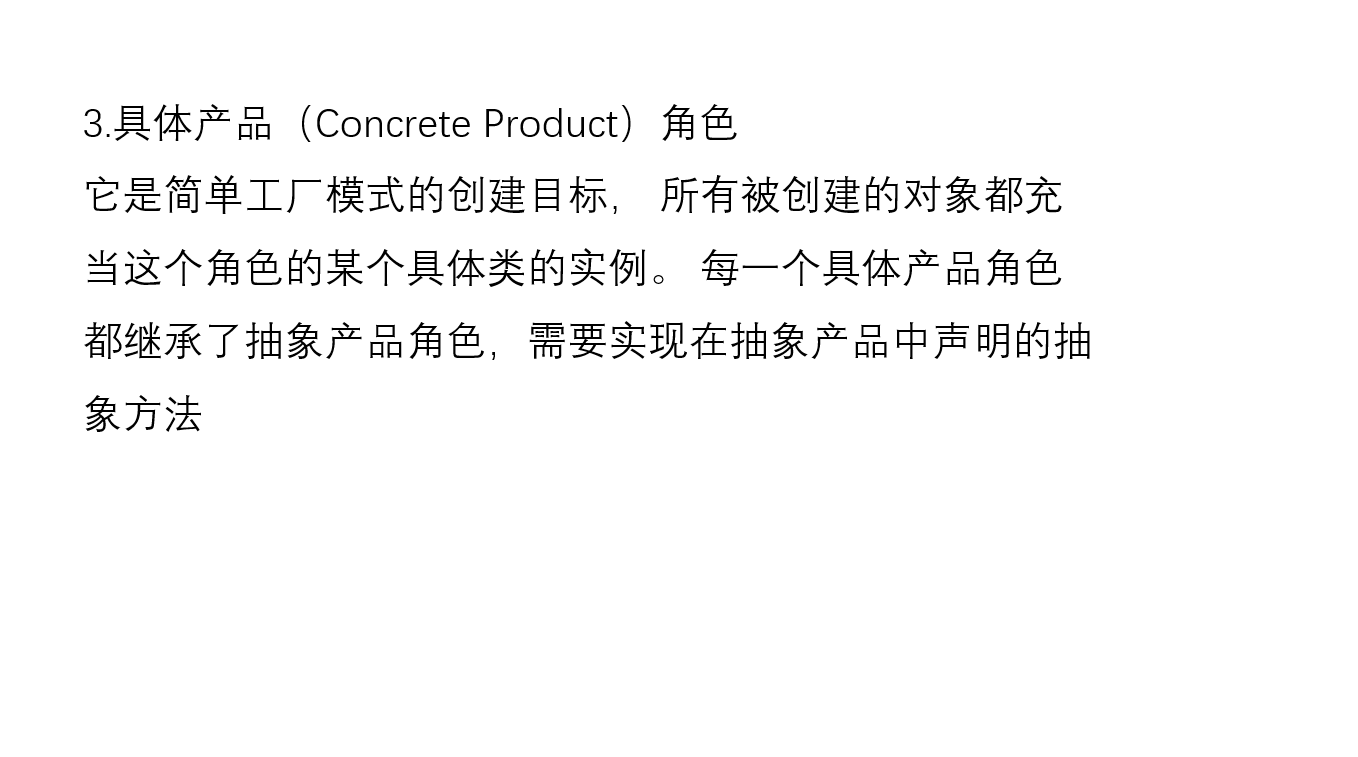 3.具体产品（Concrete Product）角色

它是简单工厂模式的创建目标，所有被创建的对象都充当这个角色的某个具体类的实例。每一个具体产品角色都继承了抽象产品角色，需要实现在抽象产品中声明的抽象方法